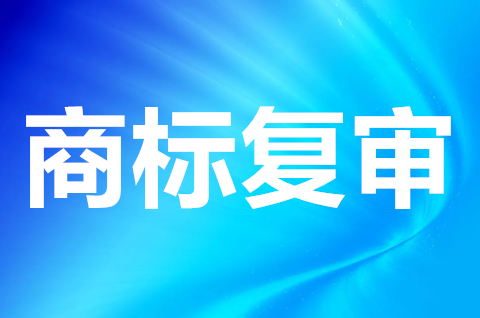 商标复审